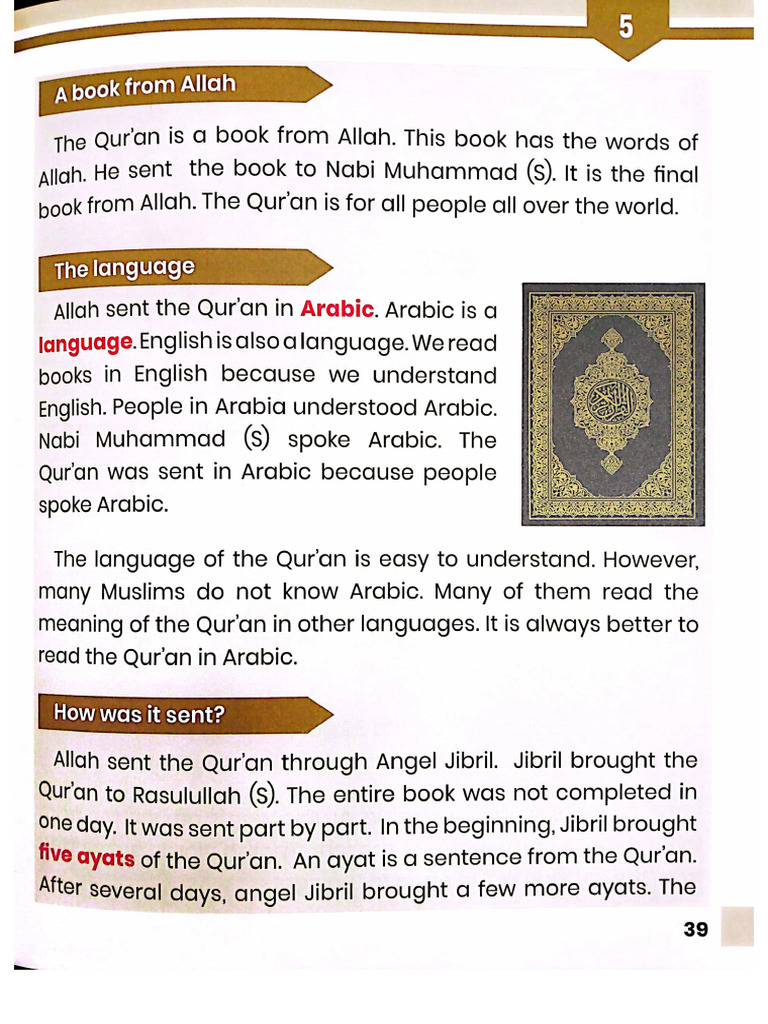 5

A book from Allah

The Qur'an is a book from Allah. This book has the words of Allah. He sent the book to Nabi Muhammad (S). It is the final book from Allah. The Qur'an is for all people all over the world.

The language

Allah sent the Qur'an in Arabic. Arabic is a language. English is also a language. We read books in English because we understand English. People in Arabia understood Arabic. Nabi Muhammad (S) spoke Arabic. The Qur'an was sent in Arabic because people spoke Arabic.

The language of the Qur'an is easy to understand. However, many Muslims do not know Arabic. Many of them read the meaning of the Qur'an in other languages. It is always better to read the Qur'an in Arabic.

How was it sent?

Allah sent the Qur'an through Angel Jibril. Jibril brought the Qur'an to Rasulullah (S). The entire book was not completed in one day. It was sent part by part. In the beginning, Jibril brought five ayats of the Qur'an. An ayat is a sentence from the Qur'an. After several days, angel Jibril brought a few more ayats. The

39